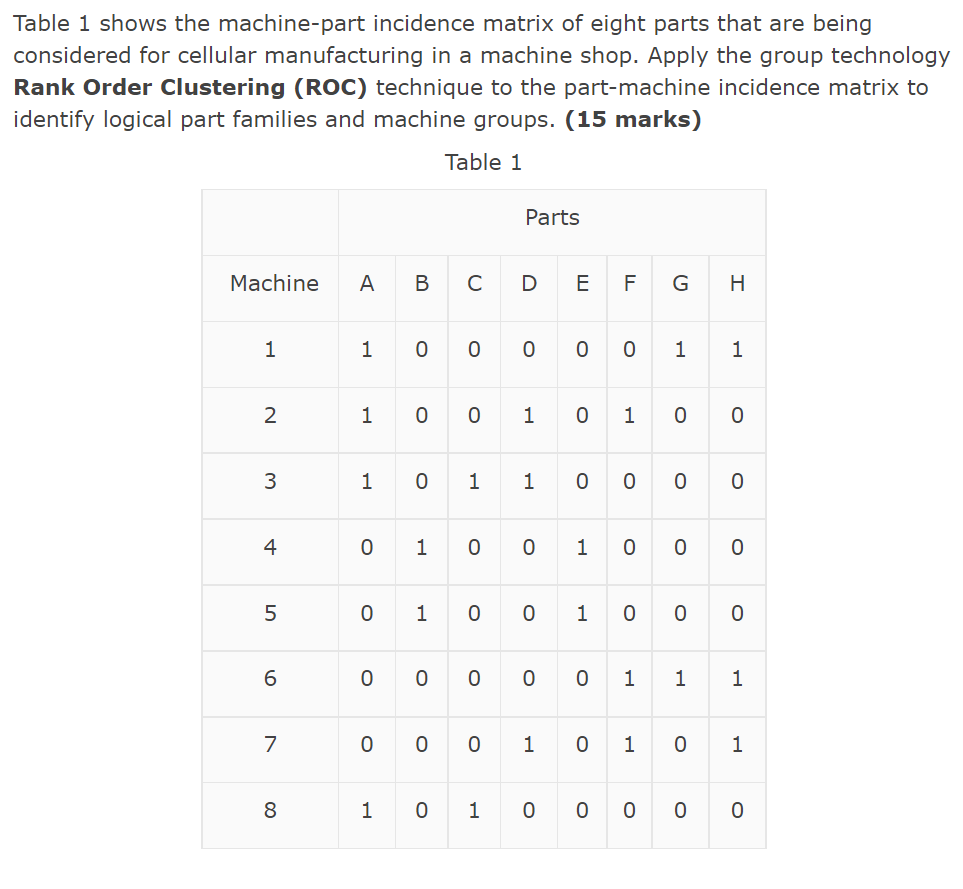 Table 1 shows the machine-part incidence matrix of eight parts that are being considered for cellular manufacturing in a machine shop. Apply the group technology **Rank Order Clustering (ROC)** technique to the part-machine incidence matrix to identify logical part families and machine groups. **(15 marks)**

Table 1

| | Parts | | | | | | | |
|---|---|---|---|---|---|---|---|---|
| Machine | A | B | C | D | E | F | G | H |
| 1 | 1 | 0 | 0 | 0 | 0 | 0 | 1 | 1 |
| 2 | 1 | 0 | 0 | 1 | 0 | 1 | 0 | 0 |
| 3 | 1 | 0 | 1 | 1 | 0 | 0 | 0 | 0 |
| 4 | 0 | 1 | 0 | 0 | 1 | 0 | 0 | 0 |
| 5 | 0 | 1 | 0 | 0 | 1 | 0 | 0 | 0 |
| 6 | 0 | 0 | 0 | 0 | 0 | 1 | 1 | 1 |
| 7 | 0 | 0 | 0 | 1 | 0 | 1 | 0 | 1 |
| 8 | 1 | 0 | 1 | 0 | 0 | 0 | 0 | 0 |